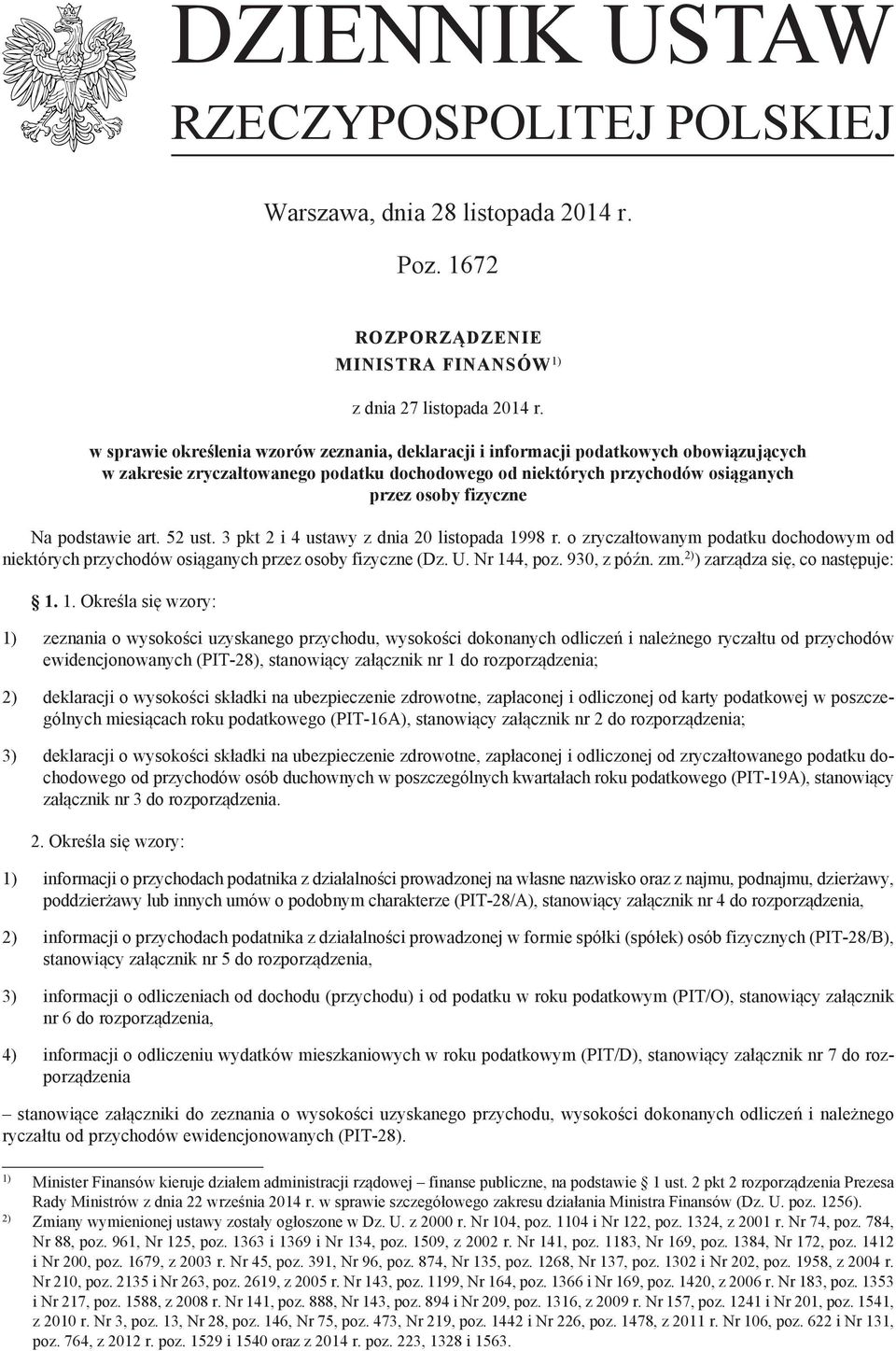 DZIENNIK USTAW
RZECZYPOSPOLITEJ POLSKIEJ

Warszawa, dnia 28 listopada 2014 r.

Poz. 1672

ROZPORZĄDZENIE
MINISTRA FINANSÓW$^{1)}$

z dnia 27 listopada 2014 r.

w sprawie określenia wzorów zeznania, deklaracji i informacji podatkowych obowiązujących w zakresie zryczałtowanego podatku dochodowego od niektórych przychodów osiąganych przez osoby fizyczne

Na podstawie art. 52 ust. 3 pkt 2 i 4 ustawy z dnia 20 listopada 1998 r. o zryczałtowanym podatku dochodowym od niektórych przychodów osiąganych przez osoby fizyczne (Dz. U. Nr 144, poz. 930, z późn. zm.$^{2)}$) zarządza się, co następuje:

§ 1. 1. Określa się wzory:

1) zeznania o wysokości uzyskanego przychodu, wysokości dokonanych odliczeń i należnego ryczałtu od przychodów ewidencjonowanych (PIT-28), stanowiący załącznik nr 1 do rozporządzenia;

2) deklaracji o wysokości składki na ubezpieczenie zdrowotne, zapłaconej i odliczonej od karty podatkowej w poszczególnych miesiącach roku podatkowego (PIT-16A), stanowiący załącznik nr 2 do rozporządzenia;

3) deklaracji o wysokości składki na ubezpieczenie zdrowotne, zapłaconej i odliczonej od zryczałtowanego podatku dochodowego od przychodów osób duchownych w poszczególnych kwartałach roku podatkowego (PIT-19A), stanowiący załącznik nr 3 do rozporządzenia.

2. Określa się wzory:

1) informacji o przychodach podatnika z działalności prowadzonej na własne nazwisko oraz z najmu, podnajmu, dzierżawy, poddzierżawy lub innych umów o podobnym charakterze (PIT-28/A), stanowiący załącznik nr 4 do rozporządzenia,

2) informacji o przychodach podatnika z działalności prowadzonej w formie spółki (spółek) osób fizycznych (PIT-28/B), stanowiący załącznik nr 5 do rozporządzenia,

3) informacji o odliczeniach od dochodu (przychodu) i od podatku w roku podatkowym (PIT/O), stanowiący załącznik nr 6 do rozporządzenia,

4) informacji o odliczeniu wydatków mieszkaniowych w roku podatkowym (PIT/D), stanowiący załącznik nr 7 do rozporządzenia

– stanowiące załączniki do zeznania o wysokości uzyskanego przychodu, wysokości dokonanych odliczeń i należnego ryczałtu od przychodów ewidencjonowanych (PIT-28).

$^{1)}$ Minister Finansów kieruje działem administracji rządowej – finanse publiczne, na podstawie § 1 ust. 2 pkt 2 rozporządzenia Prezesa Rady Ministrów z dnia 22 września 2014 r. w sprawie szczegółowego zakresu działania Ministra Finansów (Dz. U. poz. 1256).
$^{2)}$ Zmiany wymienionej ustawy zostały ogłoszone w Dz. U. z 2000 r. Nr 104, poz. 1104 i Nr 122, poz. 1324, z 2001 r. Nr 74, poz. 784, Nr 88, poz. 961, Nr 125, poz. 1363 i 1369 i Nr 134, poz. 1509, z 2002 r. Nr 141, poz. 1183, Nr 169, poz. 1384, Nr 172, poz. 1412 i Nr 200, poz. 1679, z 2003 r. Nr 45, poz. 391, Nr 96, poz. 874, Nr 135, poz. 1268, Nr 137, poz. 1302 i Nr 202, poz. 1958, z 2004 r. Nr 210, poz. 2135 i Nr 263, poz. 2619, z 2005 r. Nr 143, poz. 1199, Nr 164, poz. 1366 i Nr 169, poz. 1420, z 2006 r. Nr 183, poz. 1353 i Nr 217, poz. 1588, z 2008 r. Nr 141, poz. 888, Nr 143, poz. 894 i Nr 209, poz. 1316, z 2009 r. Nr 157, poz. 1241 i Nr 201, poz. 1541, z 2010 r. Nr 3, poz. 13, Nr 28, poz. 146, Nr 75, poz. 473, Nr 219, poz. 1442 i Nr 226, poz. 1478, z 2011 r. Nr 106, poz. 622 i Nr 131, poz. 764, z 2012 r. poz. 1529 i 1540 oraz z 2014 r. poz. 223, 1328 i 1563.